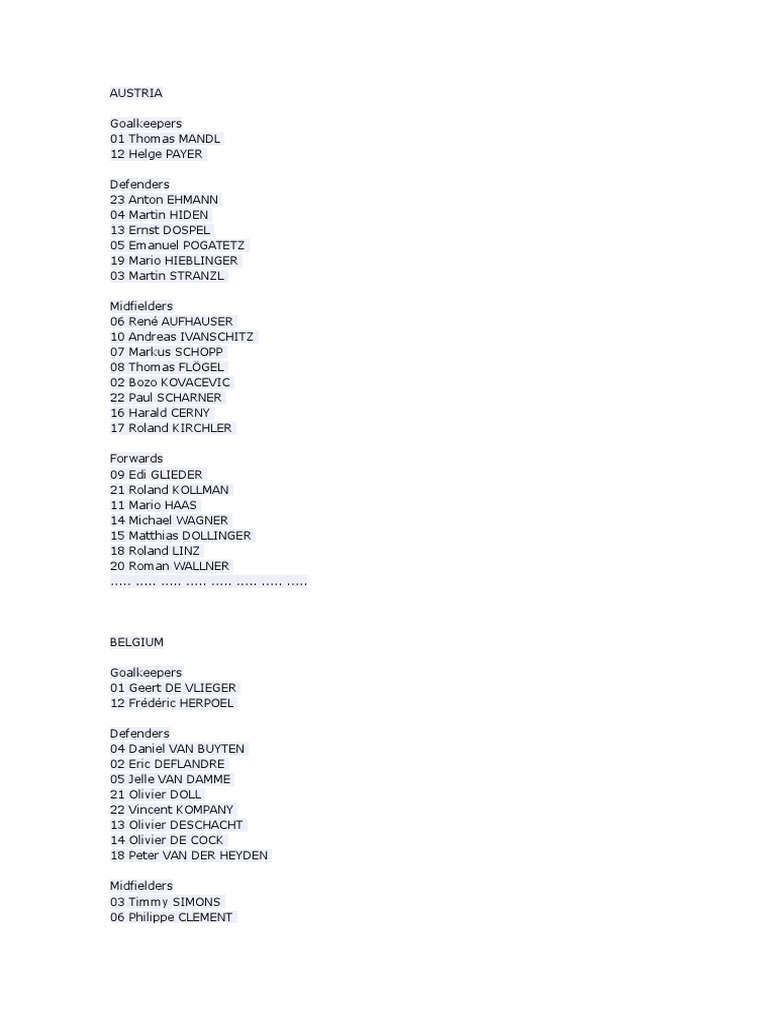 AUSTRIA

Goalkeepers
01 Thomas MANDL
12 Helge PAYER

Defenders
23 Anton EHMANN
04 Martin HIDEN
13 Ernst DOSPEL
05 Emanuel POGATETZ
19 Mario HIEBLINGER
03 Martin STRANZL

Midfielders
06 René AUFHAUSER
10 Andreas IVANSCHITZ
07 Markus SCHOPP
08 Thomas FLÖGEL
02 Bozo KOVACEVIC
22 Paul SCHARNER
16 Harald CERNY
17 Roland KIRCHLER

Forwards
09 Edi GLIEDER
21 Roland KOLLMAN
11 Mario HAAS
14 Michael WAGNER
15 Matthias DOLLINGER
18 Roland LINZ
20 Roman WALLNER
..... ..... ..... ..... ..... ..... ..... .....

BELGIUM

Goalkeepers
01 Geert DE VLIEGER
12 Frédéric HERPOEL

Defenders
04 Daniel VAN BUYTEN
02 Eric DEFLANDRE
05 Jelle VAN DAMME
21 Olivier DOLL
22 Vincent KOMPANY
13 Olivier DESCHACHT
14 Olivier DE COCK
18 Peter VAN DER HEYDEN

Midfielders
03 Timmy SIMONS
06 Philippe CLEMENT